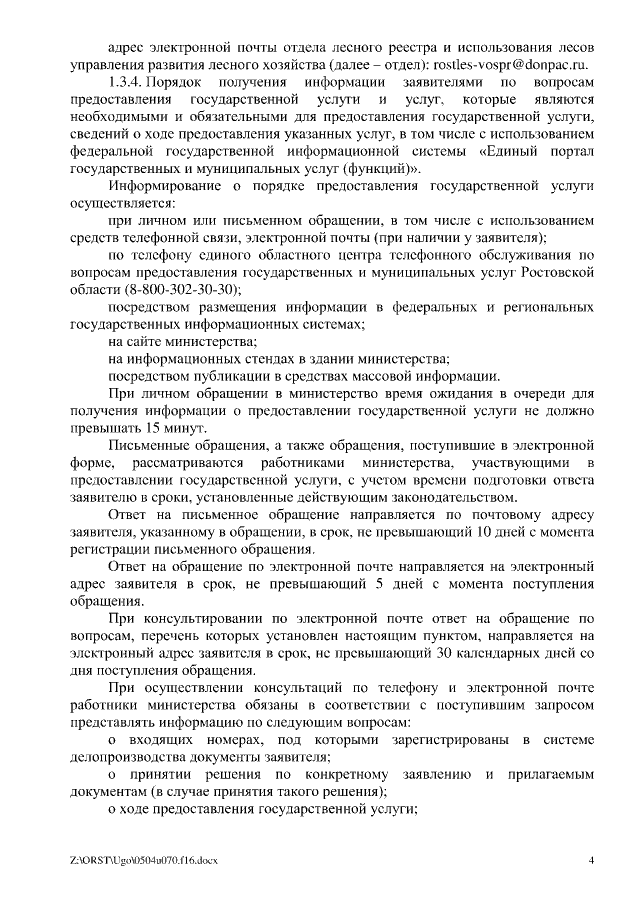 адрес электронной почты отдела лесного реестра и использования лесов управления развития лесного хозяйства (далее – отдел): rostles-vospr@donpac.ru.

1.3.4. Порядок получения информации заявителями по вопросам предоставления государственной услуги и услуг, которые являются необходимыми и обязательными для предоставления государственной услуги, сведений о ходе предоставления указанных услуг, в том числе с использованием федеральной государственной информационной системы «Единый портал государственных и муниципальных услуг (функций)».

Информирование о порядке предоставления государственной услуги осуществляется:

при личном или письменном обращении, в том числе с использованием средств телефонной связи, электронной почты (при наличии у заявителя);

по телефону единого областного центра телефонного обслуживания по вопросам предоставления государственных и муниципальных услуг Ростовской области (8-800-302-30-30);

посредством размещения информации в федеральных и региональных государственных информационных системах;

на сайте министерства;

на информационных стендах в здании министерства;

посредством публикации в средствах массовой информации.

При личном обращении в министерство время ожидания в очереди для получения информации о предоставлении государственной услуги не должно превышать 15 минут.

Письменные обращения, а также обращения, поступившие в электронной форме, рассматриваются работниками министерства, участвующими в предоставлении государственной услуги, с учетом времени подготовки ответа заявителю в сроки, установленные действующим законодательством.

Ответ на письменное обращение направляется по почтовому адресу заявителя, указанному в обращении, в срок, не превышающий 10 дней с момента регистрации письменного обращения.

Ответ на обращение по электронной почте направляется на электронный адрес заявителя в срок, не превышающий 5 дней с момента поступления обращения.

При консультировании по электронной почте ответ на обращение по вопросам, перечень которых установлен настоящим пунктом, направляется на электронный адрес заявителя в срок, не превышающий 30 календарных дней со дня поступления обращения.

При осуществлении консультаций по телефону и электронной почте работники министерства обязаны в соответствии с поступившим запросом представлять информацию по следующим вопросам:

о входящих номерах, под которыми зарегистрированы в системе делопроизводства документы заявителя;

о принятии решения по конкретному заявлению и прилагаемым документам (в случае принятия такого решения);

о ходе предоставления государственной услуги;

Z:\ORST\Ugo\0504u070.f16.docx 4